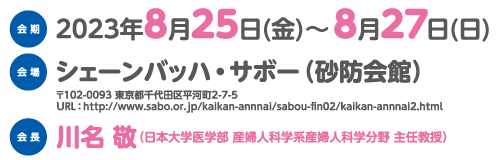 会期 2023年8月25日(金)～8月27日(日)

会場 シェーンバッハ・サボー（砂防会館）

〒102-0093 東京都千代田区平河町2-7-5
URL：http://www.sabo.or.jp/kaikan-annnai/sabou-fin02/kaikan-annnai2.html

会長 川名 敬（日本大学医学部 産婦人科学系産婦人科学分野 主任教授）